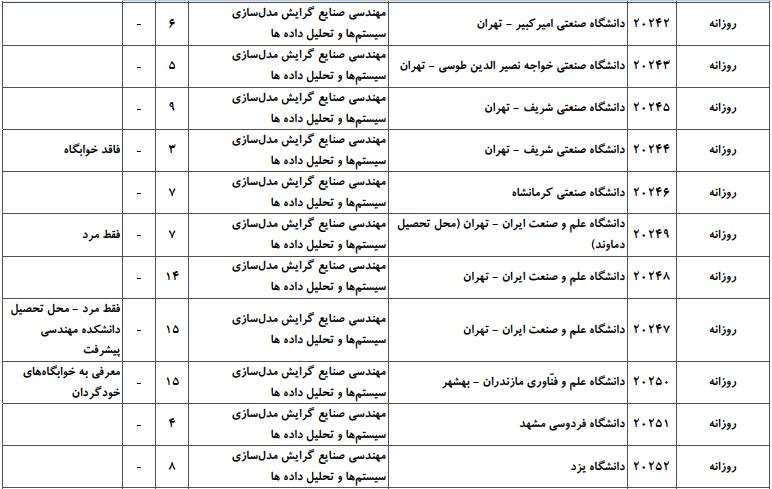 | روزانه | ۲۰۲۴۲ | دانشگاه صنعتی امیرکبیر - تهران | مهندسی صنایع گرایش مدل‌سازی سیستم‌ها و تحلیل داده ها | ۶ | - | |
|---|---|---|---|---|---|---|
| روزانه | ۲۰۲۴۳ | دانشگاه صنعتی خواجه نصیر الدین طوسی - تهران | مهندسی صنایع گرایش مدل‌سازی سیستم‌ها و تحلیل داده ها | ۵ | - | |
| روزانه | ۲۰۲۴۵ | دانشگاه صنعتی شریف - تهران | مهندسی صنایع گرایش مدل‌سازی سیستم‌ها و تحلیل داده ها | ۹ | - | |
| روزانه | ۲۰۲۴۴ | دانشگاه صنعتی شریف - تهران | مهندسی صنایع گرایش مدل‌سازی سیستم‌ها و تحلیل داده ها | ۳ | - | فاقد خوابگاه |
| روزانه | ۲۰۲۴۶ | دانشگاه صنعتی کرمانشاه | مهندسی صنایع گرایش مدل‌سازی سیستم‌ها و تحلیل داده ها | ۷ | - | |
| روزانه | ۲۰۲۴۹ | دانشگاه علم و صنعت ایران - تهران (محل تحصیل دماوند) | مهندسی صنایع گرایش مدل‌سازی سیستم‌ها و تحلیل داده ها | ۷ | - | فقط مرد |
| روزانه | ۲۰۲۴۸ | دانشگاه علم و صنعت ایران - تهران | مهندسی صنایع گرایش مدل‌سازی سیستم‌ها و تحلیل داده ها | ۱۴ | - | |
| روزانه | ۲۰۲۴۷ | دانشگاه علم و صنعت ایران - تهران | مهندسی صنایع گرایش مدل‌سازی سیستم‌ها و تحلیل داده ها | ۱۵ | - | فقط مرد - محل تحصیل دانشکده مهندسی پیشرفت |
| روزانه | ۲۰۲۵۰ | دانشگاه علم و فنّاوری مازندران - بهشهر | مهندسی صنایع گرایش مدل‌سازی سیستم‌ها و تحلیل داده ها | ۱۵ | - | معرفی به خوابگاه‌های خودگردان |
| روزانه | ۲۰۲۵۱ | دانشگاه فردوسی مشهد | مهندسی صنایع گرایش مدل‌سازی سیستم‌ها و تحلیل داده ها | ۴ | - | |
| روزانه | ۲۰۲۵۲ | دانشگاه یزد | مهندسی صنایع گرایش مدل‌سازی سیستم‌ها و تحلیل داده ها | ۸ | - | |